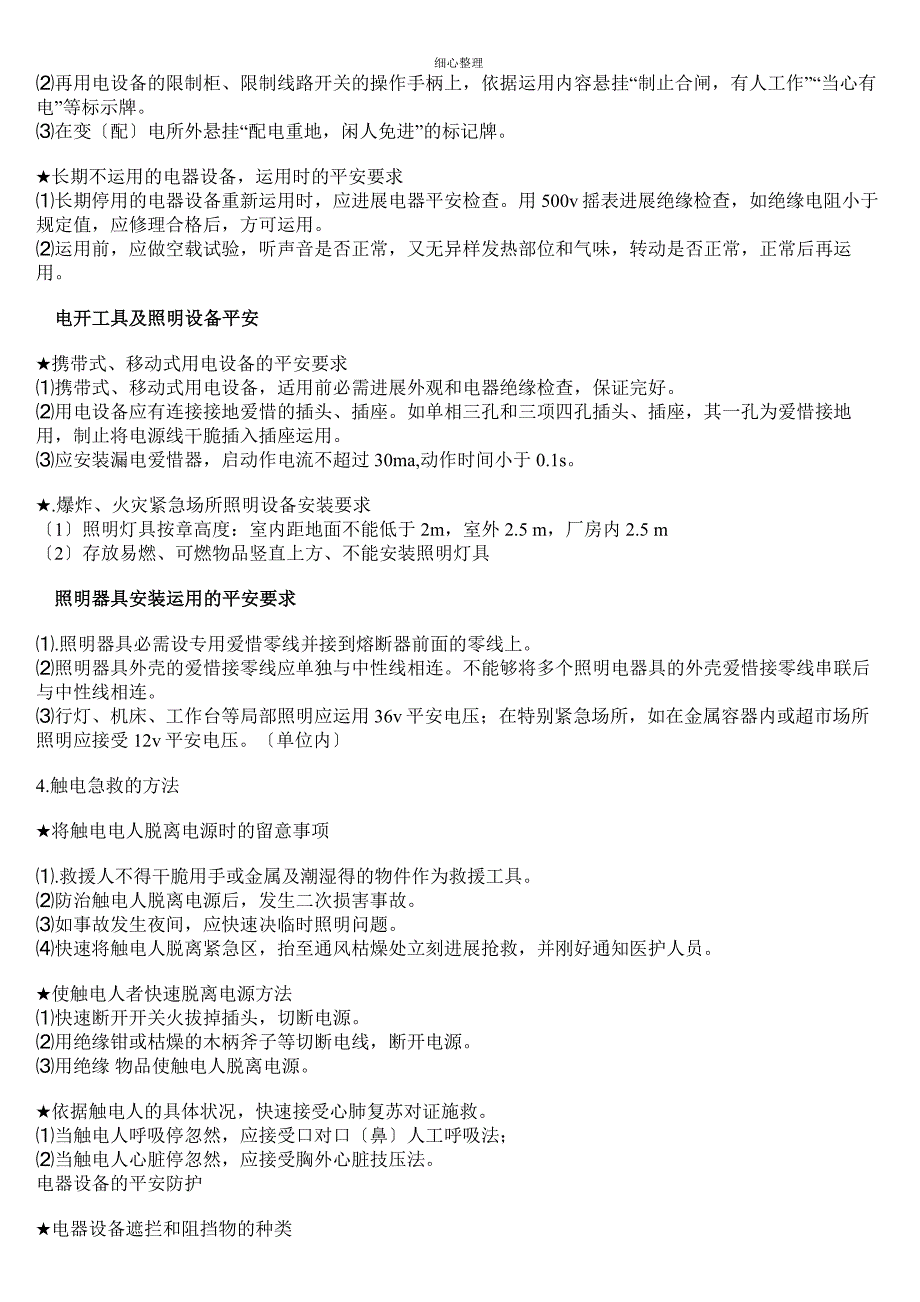 细心整理

⑵再用电设备的限制柜、限制线路开关的操作手柄上，依据运用内容悬挂“制止合闸，有人工作”“当心有电”等标示牌。
⑶在变〔配〕电所外悬挂“配电重地，闲人免进”的标记牌。

★长期不运用的电器设备，运用时的平安要求
⑴长期停用的电器设备重新运用时，应进展电器平安检查。用 500v 摇表进展绝缘检查，如绝缘电阻小于规定值，应修理合格后，方可运用。
⑵运用前，应做空载试验，听声音是否正常，又无异样发热部位和气味，转动是否正常，正常后再运用。

电开工具及照明设备平安

★携带式、移动式用电设备的平安要求
⑴携带式、移动式用电设备，适用前必需进展外观和电器绝缘检查，保证完好。
⑵用电设备应有连接接地爱惜的插头、插座。如单相三孔和三项四孔插头、插座，其一孔为爱惜接地用，制止将电源线干脆插入插座运用。
⑶应安装漏电爱惜器，启动作电流不超过 30ma,动作时间小于 0.1s。

★.爆炸、火灾紧急场所照明设备安装要求
〔1〕照明灯具按章高度：室内距地面不能低于 2m，室外 2.5 m，厂房内 2.5 m
〔2〕存放易燃、可燃物品竖直上方、不能安装照明灯具

照明器具安装运用的平安要求

⑴.照明器具必需设专用爱惜零线并接到熔断器前面的零线上。
⑵照明器具外壳的爱惜接零线应单独与中性线相连。不能够将多个照明电器具的外壳爱惜接零线串联后与中性线相连。
⑶行灯、机床、工作台等局部照明应运用 36v 平安电压；在特别紧急场所，如在金属容器内或超市场所照明应接受 12v 平安电压。〔单位内〕

4.触电急救的方法

★将触电电人脱离电源时的留意事项

⑴.救援人不得干脆用手或金属及潮湿得的物件作为救援工具。
⑵防治触电人脱离电源后，发生二次损害事故。
⑶如事故发生夜间，应快速决临时照明问题。
⑷快速将触电人脱离紧急区，抬至通风枯燥处立刻进展抢救，并刚好通知医护人员。

★使触电人者快速脱离电源方法
⑴快速断开开关火拔掉插头，切断电源。
⑵用绝缘钳或枯燥的木柄斧子等切断电线，断开电源。
⑶用绝缘 物品使触电人脱离电源。

★依据触电人的具体状况，快速接受心肺复苏对证施救。
⑴当触电人呼吸停忽然，应接受口对口〔鼻〕人工呼吸法;
⑵当触电人心脏停忽然，应接受胸外心脏技压法。
电器设备的平安防护

★电器设备遮拦和阻挡物的种类